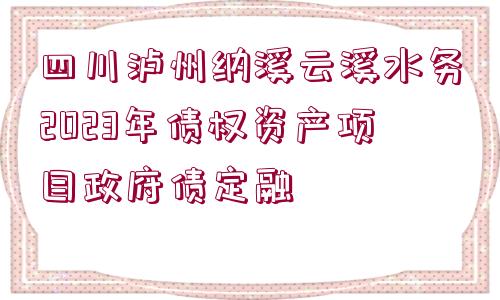 四川泸州纳溪云溪水务2023年债权资产项目政府债定融